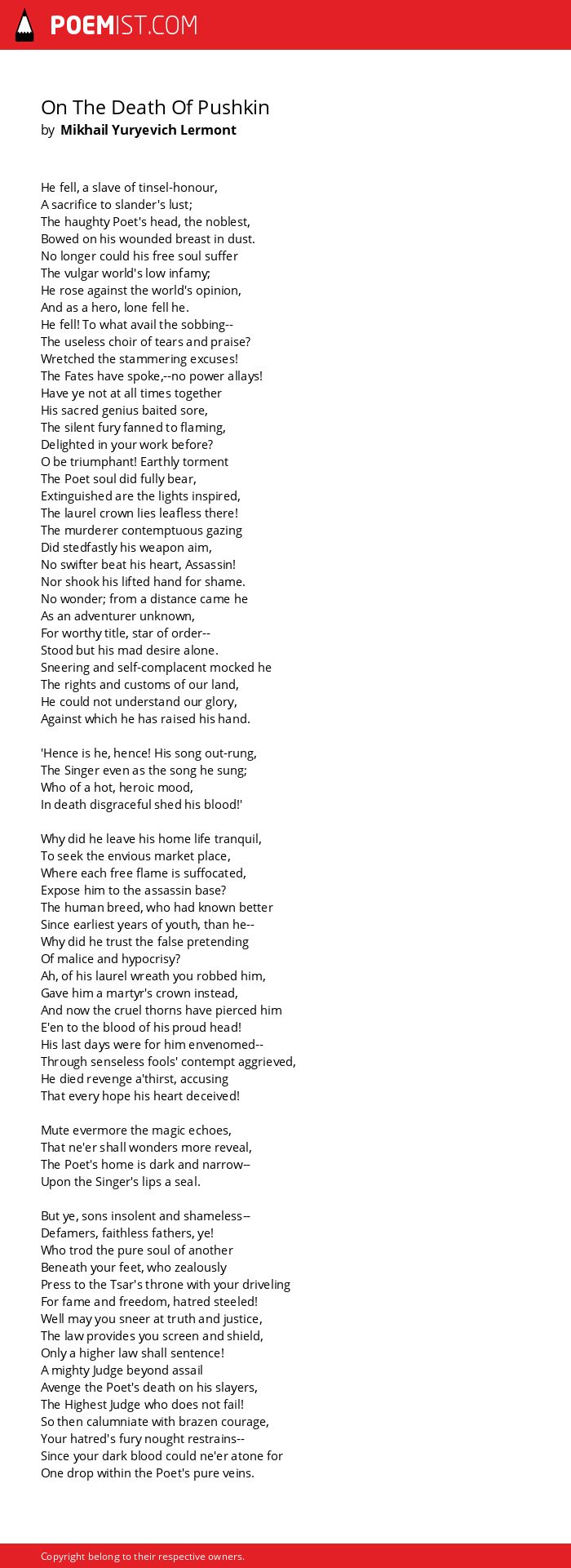 POEMIST.COM

On The Death Of Pushkin
by Mikhail Yuryevich Lermont

He fell, a slave of tinsel-honour,
A sacrifice to slander's lust;
The haughty Poet's head, the noblest,
Bowed on his wounded breast in dust.
No longer could his free soul suffer
The vulgar world's low infamy;
He rose against the world's opinion,
And as a hero, lone fell he.
He fell! To what avail the sobbing--
The useless choir of tears and praise?
Wretched the stammering excuses!
The Fates have spoke,--no power allays!
Have ye not at all times together
His sacred genius baited sore,
The silent fury fanned to flaming,
Delighted in your work before?
O be triumphant! Earthly torment
The Poet soul did fully bear,
Extinguished are the lights inspired,
The laurel crown lies leafless there!
The murderer contemptuous gazing
Did stedfastly his weapon aim,
No swifter beat his heart, Assassin!
Nor shook his lifted hand for shame.
No wonder; from a distance came he
As an adventurer unknown,
For worthy title, star of order--
Stood but his mad desire alone.
Sneering and self-complacent mocked he
The rights and customs of our land,
He could not understand our glory,
Against which he has raised his hand.

'Hence is he, hence! His song out-rung,
The Singer even as the song he sung;
Who of a hot, heroic mood,
In death disgraceful shed his blood!'

Why did he leave his home life tranquil,
To seek the envious market place,
Where each free flame is suffocated,
Expose him to the assassin base?
The human breed, who had known better
Since earliest years of youth, than he--
Why did he trust the false pretending
Of malice and hypocrisy?
Ah, of his laurel wreath you robbed him,
Gave him a martyr's crown instead,
And now the cruel thorns have pierced him
E'en to the blood of his proud head!
His last days were for him envenomed--
Through senseless fools' contempt aggrieved,
He died revenge a'thirst, accusing
That every hope his heart deceived!

Mute evermore the magic echoes,
That ne'er shall wonders more reveal,
The Poet's home is dark and narrow--
Upon the Singer's lips a seal.

But ye, sons insolent and shameless--
Defamers, faithless fathers, ye!
Who trod the pure soul of another
Beneath your feet, who zealously
Press to the Tsar's throne with your driveling
For fame and freedom, hatred steeled!
Well may you sneer at truth and justice,
The law provides you screen and shield,
Only a higher law shall sentence!
A mighty Judge beyond assail
Avenge the Poet's death on his slayers,
The Highest Judge who does not fail!
So then calumniate with brazen courage,
Your hatred's fury nought restrains--
Since your dark blood could ne'er atone for
One drop within the Poet's pure veins.

Copyright belong to their respective owners.